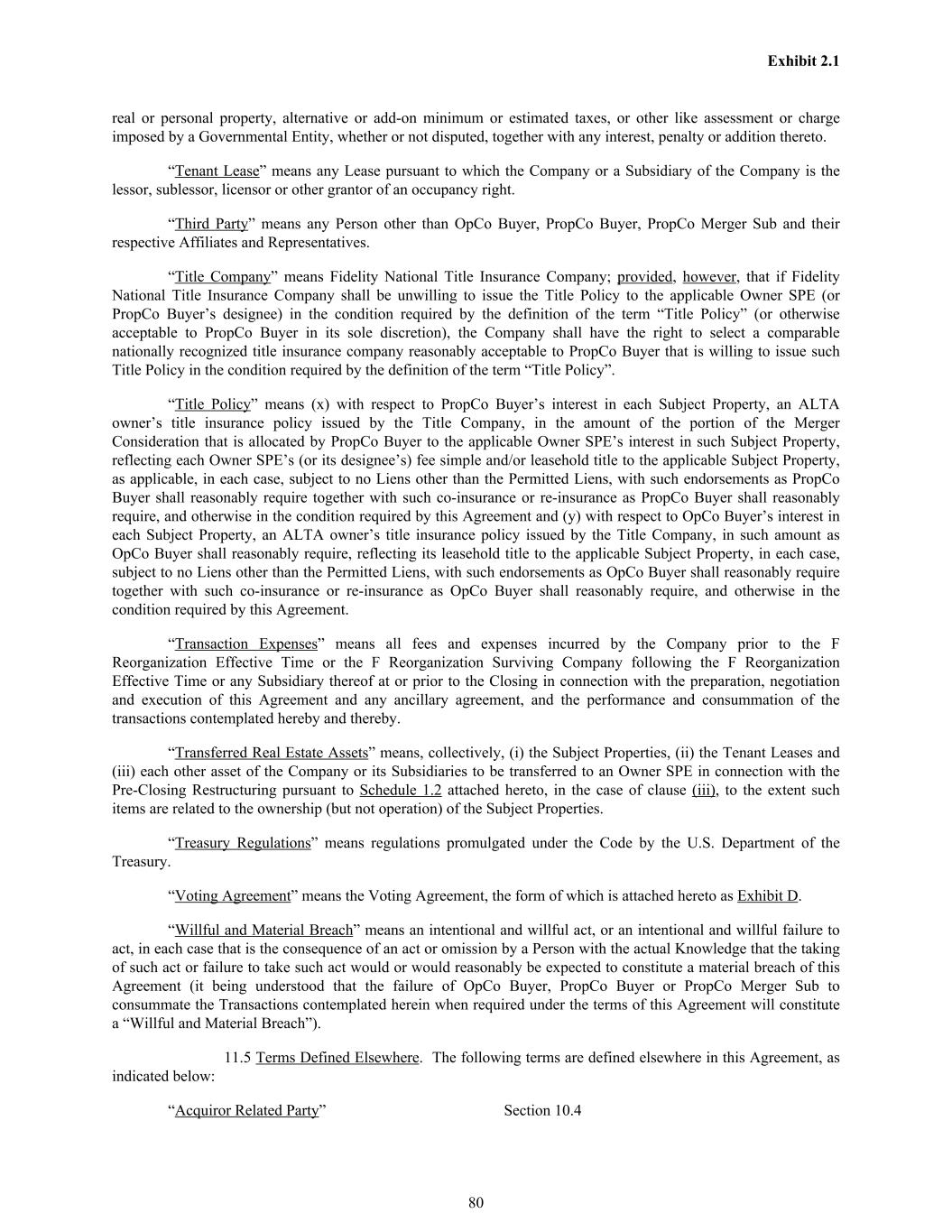 Exhibit 2.1

real or personal property, alternative or add-on minimum or estimated taxes, or other like assessment or charge imposed by a Governmental Entity, whether or not disputed, together with any interest, penalty or addition thereto.

“Tenant Lease” means any Lease pursuant to which the Company or a Subsidiary of the Company is the lessor, sublessor, licensor or other grantor of an occupancy right.

“Third Party” means any Person other than OpCo Buyer, PropCo Buyer, PropCo Merger Sub and their respective Affiliates and Representatives.

“Title Company” means Fidelity National Title Insurance Company; provided, however, that if Fidelity National Title Insurance Company shall be unwilling to issue the Title Policy to the applicable Owner SPE (or PropCo Buyer’s designee) in the condition required by the definition of the term “Title Policy” (or otherwise acceptable to PropCo Buyer in its sole discretion), the Company shall have the right to select a comparable nationally recognized title insurance company reasonably acceptable to PropCo Buyer that is willing to issue such Title Policy in the condition required by the definition of the term “Title Policy”.

“Title Policy” means (x) with respect to PropCo Buyer’s interest in each Subject Property, an ALTA owner’s title insurance policy issued by the Title Company, in the amount of the portion of the Merger Consideration that is allocated by PropCo Buyer to the applicable Owner SPE’s interest in such Subject Property, reflecting each Owner SPE’s (or its designee’s) fee simple and/or leasehold title to the applicable Subject Property, as applicable, in each case, subject to no Liens other than the Permitted Liens, with such endorsements as PropCo Buyer shall reasonably require together with such co-insurance or re-insurance as PropCo Buyer shall reasonably require, and otherwise in the condition required by this Agreement and (y) with respect to OpCo Buyer’s interest in each Subject Property, an ALTA owner’s title insurance policy issued by the Title Company, in such amount as OpCo Buyer shall reasonably require, reflecting its leasehold title to the applicable Subject Property, in each case, subject to no Liens other than the Permitted Liens, with such endorsements as OpCo Buyer shall reasonably require together with such co-insurance or re-insurance as OpCo Buyer shall reasonably require, and otherwise in the condition required by this Agreement.

“Transaction Expenses” means all fees and expenses incurred by the Company prior to the F Reorganization Effective Time or the F Reorganization Surviving Company following the F Reorganization Effective Time or any Subsidiary thereof at or prior to the Closing in connection with the preparation, negotiation and execution of this Agreement and any ancillary agreement, and the performance and consummation of the transactions contemplated hereby and thereby.

“Transferred Real Estate Assets” means, collectively, (i) the Subject Properties, (ii) the Tenant Leases and (iii) each other asset of the Company or its Subsidiaries to be transferred to an Owner SPE in connection with the Pre-Closing Restructuring pursuant to Schedule 1.2 attached hereto, in the case of clause (iii), to the extent such items are related to the ownership (but not operation) of the Subject Properties.

“Treasury Regulations” means regulations promulgated under the Code by the U.S. Department of the Treasury.

“Voting Agreement” means the Voting Agreement, the form of which is attached hereto as Exhibit D.

“Willful and Material Breach” means an intentional and willful act, or an intentional and willful failure to act, in each case that is the consequence of an act or omission by a Person with the actual Knowledge that the taking of such act or failure to take such act would or would reasonably be expected to constitute a material breach of this Agreement (it being understood that the failure of OpCo Buyer, PropCo Buyer or PropCo Merger Sub to consummate the Transactions contemplated herein when required under the terms of this Agreement will constitute a “Willful and Material Breach”).

11.5 Terms Defined Elsewhere. The following terms are defined elsewhere in this Agreement, as indicated below:

“Acquiror Related Party” Section 10.4

80